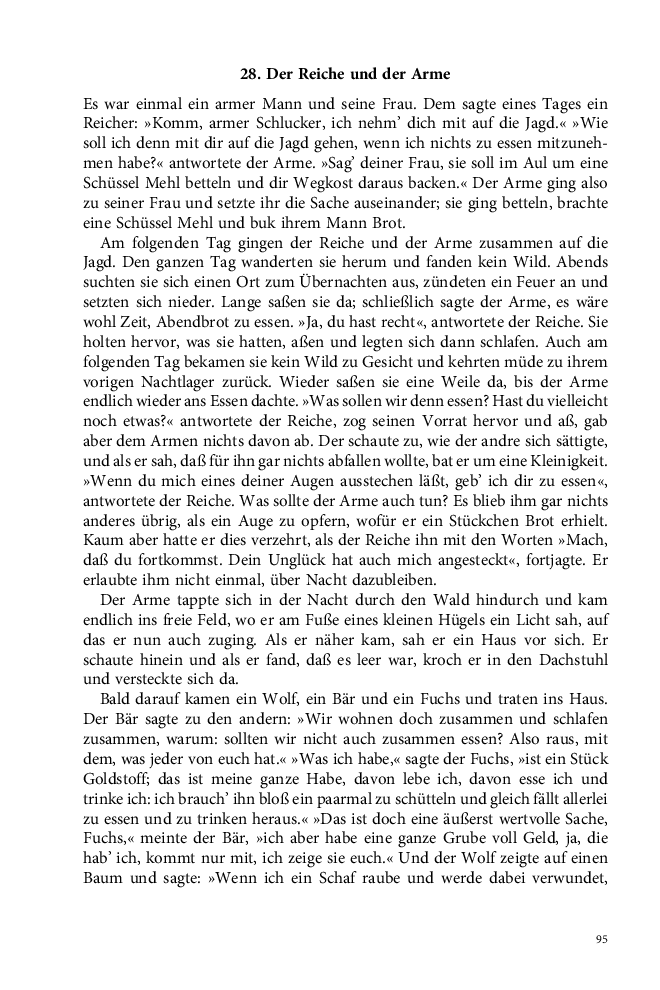 28. Der Reiche und der Arme

Es war einmal ein armer Mann und seine Frau. Dem sagte eines Tages ein Reicher: »Komm, armer Schlucker, ich nehm' dich mit auf die Jagd.« »Wie soll ich denn mit dir auf die Jagd gehen, wenn ich nichts zu essen mitzunehmen habe?« antwortete der Arme. »Sag' deiner Frau, sie soll im Aul um eine Schüssel Mehl betteln und dir Wegkost daraus backen.« Der Arme ging also zu seiner Frau und setzte ihr die Sache auseinander; sie ging betteln, brachte eine Schüssel Mehl und buk ihrem Mann Brot.

Am folgenden Tag gingen der Reiche und der Arme zusammen auf die Jagd. Den ganzen Tag wanderten sie herum und fanden kein Wild. Abends suchten sie sich einen Ort zum Übernachten aus, zündeten ein Feuer an und setzten sich nieder. Lange saßen sie da; schließlich sagte der Arme, es wäre wohl Zeit, Abendbrot zu essen. »Ja, du hast recht«, antwortete der Reiche. Sie holten hervor, was sie hatten, aßen und legten sich dann schlafen. Auch am folgenden Tag bekamen sie kein Wild zu Gesicht und kehrten müde zu ihrem vorigen Nachtlager zurück. Wieder saßen sie eine Weile da, bis der Arme endlich wieder ans Essen dachte. »Was sollen wir denn essen? Hast du vielleicht noch etwas?« antwortete der Reiche, zog seinen Vorrat hervor und aß, gab aber dem Armen nichts davon ab. Der schaute zu, wie der andre sich sättigte, und als er sah, daß für ihn gar nichts abfallen wollte, bat er um eine Kleinigkeit. »Wenn du mich eines deiner Augen ausstechen läßt, geb' ich dir zu essen«, antwortete der Reiche. Was sollte der Arme auch tun? Es blieb ihm gar nichts anderes übrig, als ein Auge zu opfern, wofür er ein Stückchen Brot erhielt. Kaum aber hatte er dies verzehrt, als der Reiche ihn mit den Worten »Mach, daß du fortkommst. Dein Unglück hat auch mich angesteckt«, fortjagte. Er erlaubte ihm nicht einmal, über Nacht dazubleiben.

Der Arme tappte sich in der Nacht durch den Wald hindurch und kam endlich ins freie Feld, wo er am Fuße eines kleinen Hügels ein Licht sah, auf das er nun auch zuging. Als er näher kam, sah er ein Haus vor sich. Er schaute hinein und als er fand, daß es leer war, kroch er in den Dachstuhl und versteckte sich da.

Bald darauf kamen ein Wolf, ein Bär und ein Fuchs und traten ins Haus. Der Bär sagte zu den andern: »Wir wohnen doch zusammen und schlafen zusammen, warum: sollten wir nicht auch zusammen essen? Also raus, mit dem, was jeder von euch hat.« »Was ich habe,« sagte der Fuchs, »ist ein Stück Goldstoff; das ist meine ganze Habe, davon lebe ich, davon esse ich und trinke ich: ich brauch' ihn bloß ein paarmal zu schütteln und gleich fällt allerlei zu essen und zu trinken heraus.« »Das ist doch eine äußerst wertvolle Sache, Fuchs,« meinte der Bär, »ich aber habe eine ganze Grube voll Geld, ja, die hab' ich, kommt nur mit, ich zeige sie euch.« Und der Wolf zeigte auf einen Baum und sagte: »Wenn ich ein Schaf raube und werde dabei verwundet,

95